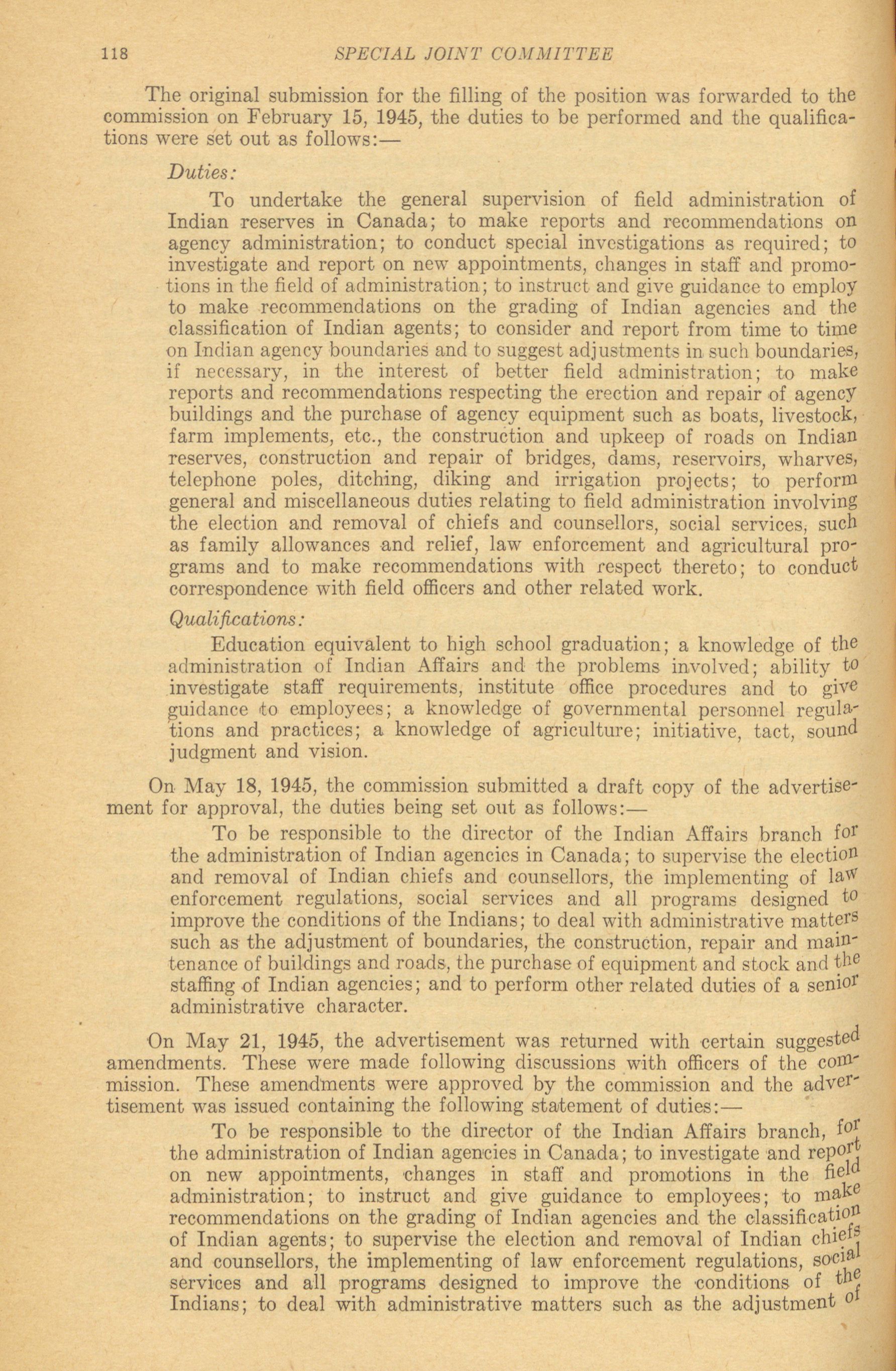 118 SPECIAL JOINT COMMITTEE

The original submission for the filling of the position was forwarded to the commission on February 15, 1945, the duties to be performed and the qualifications were set out as follows:—

Duties:

To undertake the general supervision of field administration of Indian reserves in Canada; to make reports and recommendations on agency administration; to conduct special investigations as required; to investigate and report on new appointments, changes in staff and promotions in the field of administration; to instruct and give guidance to employ to make recommendations on the grading of Indian agencies and the classification of Indian agents; to consider and report from time to time on Indian agency boundaries and to suggest adjustments in such boundaries, if necessary, in the interest of better field administration; to make reports and recommendations respecting the erection and repair of agency buildings and the purchase of agency equipment such as boats, livestock, farm implements, etc., the construction and upkeep of roads on Indian reserves, construction and repair of bridges, dams, reservoirs, wharves, telephone poles, ditching, diking and irrigation projects; to perform general and miscellaneous duties relating to field administration involving the election and removal of chiefs and counsellors, social services, such as family allowances and relief, law enforcement and agricultural programs and to make recommendations with respect thereto; to conduct correspondence with field officers and other related work.

Qualifications:

Education equivalent to high school graduation; a knowledge of the administration of Indian Affairs and the problems involved; ability to investigate staff requirements, institute office procedures and to give guidance to employees; a knowledge of governmental personnel regulations and practices; a knowledge of agriculture; initiative, tact, sound judgment and vision.

On May 18, 1945, the commission submitted a draft copy of the advertisement for approval, the duties being set out as follows:—

To be responsible to the director of the Indian Affairs branch for the administration of Indian agencies in Canada; to supervise the election and removal of Indian chiefs and counsellors, the implementing of law enforcement regulations, social services and all programs designed to improve the conditions of the Indians; to deal with administrative matters such as the adjustment of boundaries, the construction, repair and maintenance of buildings and roads, the purchase of equipment and stock and the staffing of Indian agencies; and to perform other related duties of a senior administrative character.

On May 21, 1945, the advertisement was returned with certain suggested amendments. These were made following discussions with officers of the commission. These amendments were approved by the commission and the advertisement was issued containing the following statement of duties:—

To be responsible to the director of the Indian Affairs branch, for the administration of Indian agencies in Canada; to investigate and report on new appointments, changes in staff and promotions in the field administration; to instruct and give guidance to employees; to make recommendations on the grading of Indian agencies and the classification of Indian agents; to supervise the election and removal of Indian chiefs and counsellors, the implementing of law enforcement regulations, social services and all programs designed to improve the conditions of the Indians; to deal with administrative matters such as the adjustment of